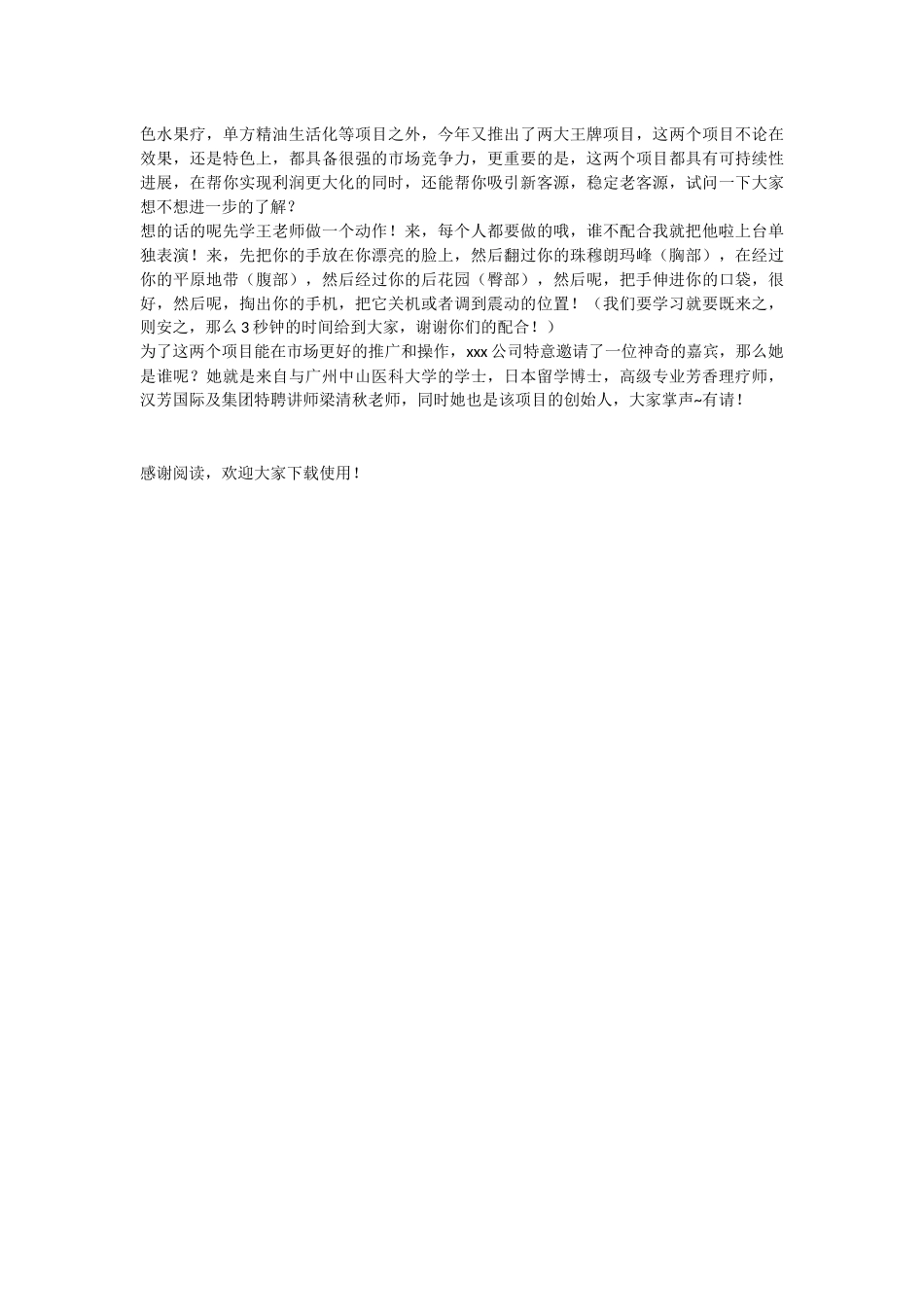 色水果疗，单方精油生活化等项目之外，今年又推出了两大王牌项目，这两个项目不论在效果，还是特色上，都具备很强的市场竞争力，更重要的是，这两个项目都具有可持续性进展，在帮你实现利润更大化的同时，还能帮你吸引新客源，稳定老客源，试问一下大家想不想进一步的了解？

想的话的呢先学王老师做一个动作！来，每个人都要做的哦，谁不配合我就把他啦上台单独表演！来，先把你的手放在你漂亮的脸上，然后翻过你的珠穆朗玛峰（胸部），在经过你的平原地带（腹部），然后经过你的后花园（臀部），然后呢，把手伸进你的口袋，很好，然后呢，掏出你的手机，把它关机或者调到震动的位置！（我们要学习就要既来之，则安之，那么3秒钟的时间给到大家，谢谢你们的配合！）

为了这两个项目能在市场更好的推广和操作，xxx公司特意邀请了一位神奇的嘉宾，那么她是谁呢？她就是来自与广州中山医科大学的学士，日本留学博士，高级专业芳香理疗师，汉芳国际及集团特聘讲师梁清秋老师，同时她也是该项目的创始人，大家掌声~有请！

感谢阅读，欢迎大家下载使用！